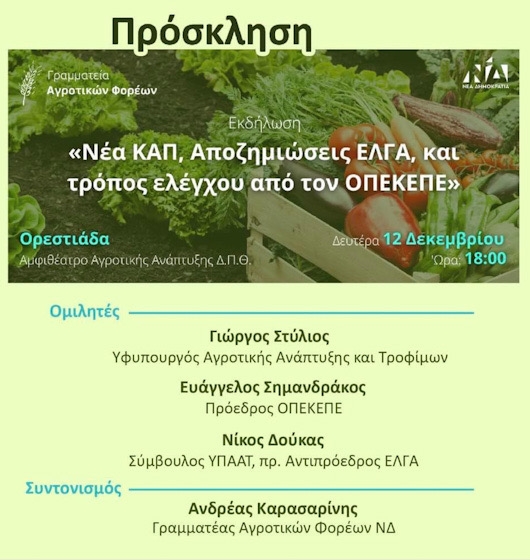 Πρόσκληση

Γραμματεία Αγροτικών Φορέων

ΝΔ
ΝΕΑ ΔΗΜΟΚΡΑΤΙΑ

Εκδήλωση

«Νέα ΚΑΠ, Αποζημιώσεις ΕΛΓΑ, και τρόπος ελέγχου από τον ΟΠΕΚΕΠΕ»

Ορεστιάδα
Αμφιθέατρο Αγροτικής Ανάπτυξης Δ.Π.Θ.

Δευτέρα 12 Δεκεμβρίου
Ώρα: 18:00

Ομιλητές

Γιώργος Στύλιος
Υφυπουργός Αγροτικής Ανάπτυξης και Τροφίμων

Ευάγγελος Σημανδράκος
Πρόεδρος ΟΠΕΚΕΠΕ

Νίκος Δούκας
Σύμβουλος ΥΠΑΑΤ, πρ. Αντιπρόεδρος ΕΛΓΑ

Συντονισμός

Ανδρέας Καρασαρίνης
Γραμματέας Αγροτικών Φορέων ΝΔ